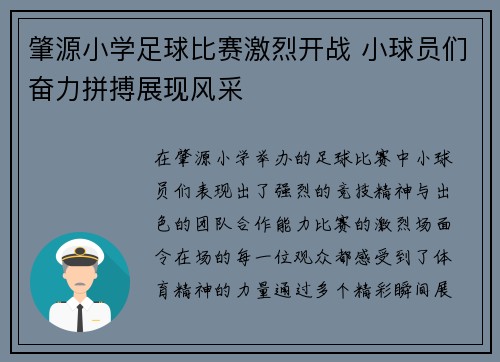 肇源小学足球比赛激烈开战 小球员们奋力拼搏展现风采

在肇源小学举办的足球比赛中小球员们表现出了强烈的竞技精神与出色的团队合作能力比赛的激烈场面令在场的每一位观众都感受到了体育精神的力量通过多个精彩瞬间展